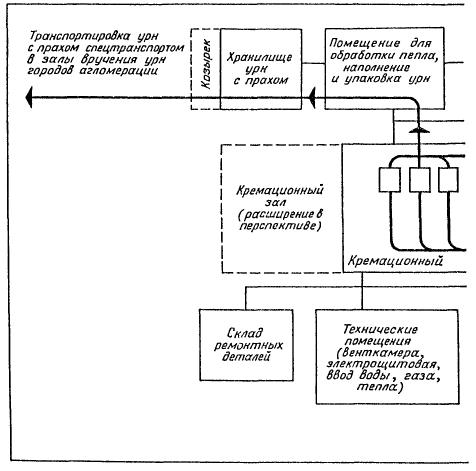 Транспортировка урн с прахом спецтранспортом в залы вручения урн городов агломерации

Козырек

Хранилище урн с прахом

Помещение для обработки пепла, наполнение и упаковка урн

Кремационный зал (расширение в перспективе)

Кремационный

Склад ремонтных деталей

Технические помещения (венткамера, электрощитовая, ввод воды, газа, тепла)